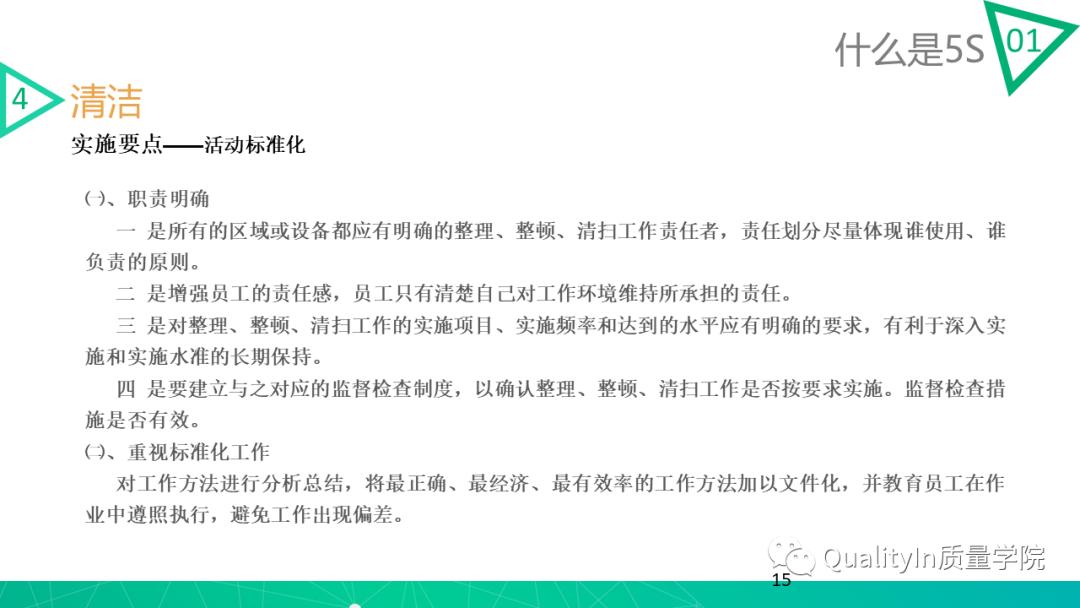 什么是5S 01

4 清洁

实施要点——活动标准化

㈠、职责明确

一 是所有的区域或设备都应有明确的整理、整顿、清扫工作责任者，责任划分尽量体现谁使用、谁负责的原则。

二 是增强员工的责任感，员工只有清楚自己对工作环境维持所承担的责任。

三 是对整理、整顿、清扫工作的实施项目、实施频率和达到的水平应有明确的要求，有利于深入实施和实施水准的长期保持。

四 是要建立与之对应的监督检查制度，以确认整理、整顿、清扫工作是否按要求实施。监督检查措施是否有效。

㈡、重视标准化工作

对工作方法进行分析总结，将最正确、最经济、最有效率的工作方法加以文件化，并教育员工在作业中遵照执行，避免工作出现偏差。

QualityIn质量学院

15